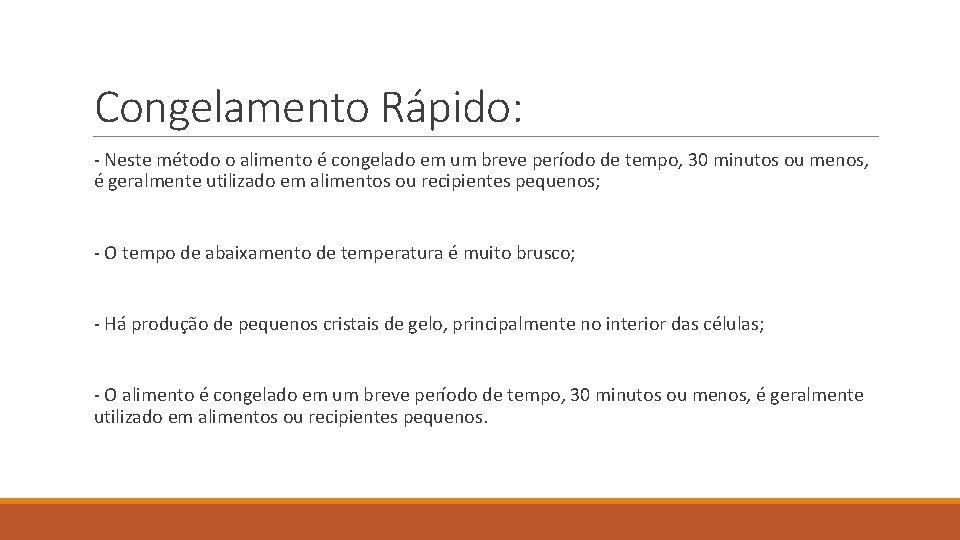 Congelamento Rápido:

- Neste método o alimento é congelado em um breve período de tempo, 30 minutos ou menos, é geralmente utilizado em alimentos ou recipientes pequenos;

- O tempo de abaixamento de temperatura é muito brusco;

- Há produção de pequenos cristais de gelo, principalmente no interior das células;

- O alimento é congelado em um breve período de tempo, 30 minutos ou menos, é geralmente utilizado em alimentos ou recipientes pequenos.